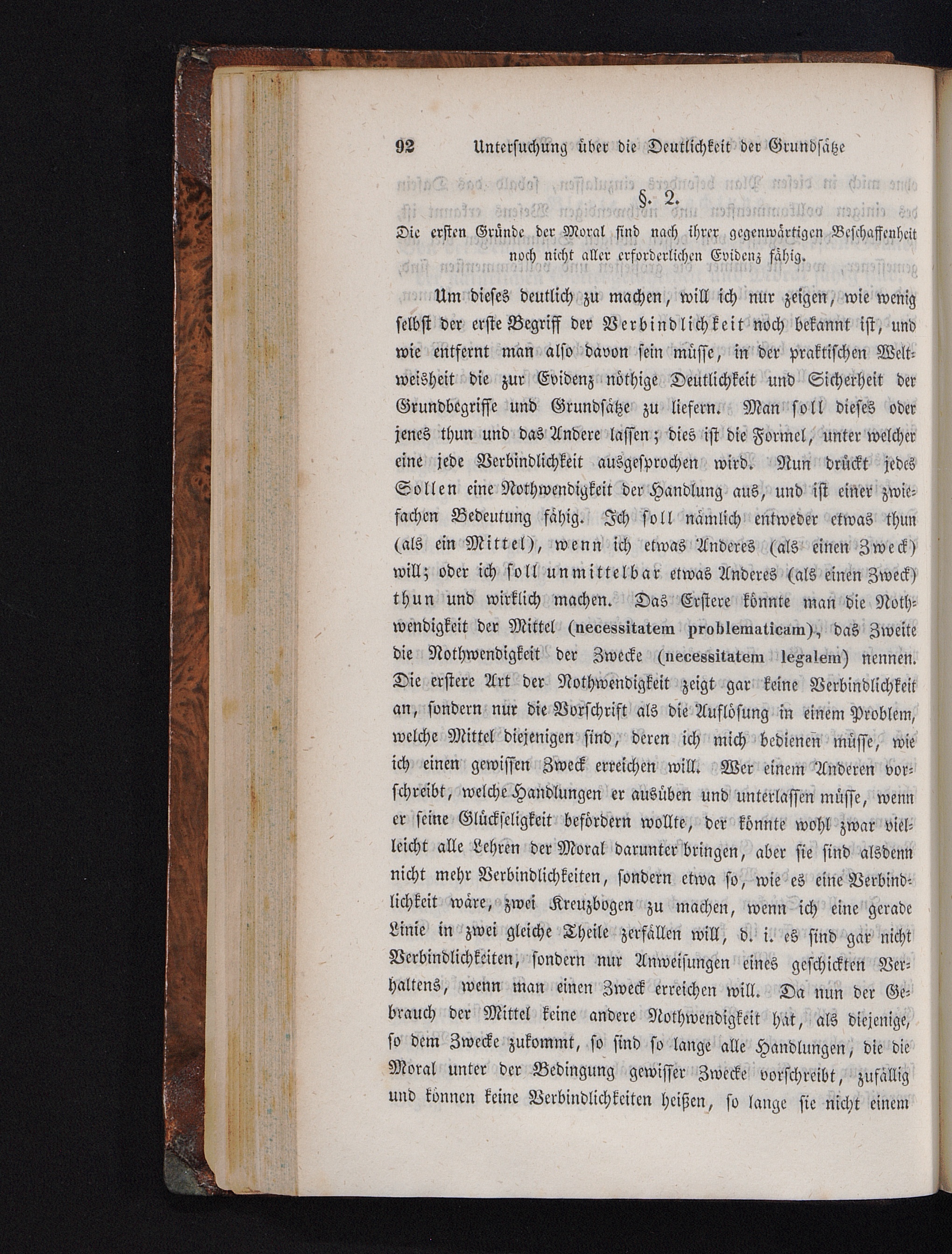 92 Untersuchung über die Deutlichkeit der Grundsätze

§. 2.

Die ersten Gründe der Moral sind nach ihrer gegenwärtigen Beschaffenheit noch nicht aller erforderlichen Evidenz fähig.

Um dieses deutlich zu machen, will ich nur zeigen, wie wenig selbst der erste Begriff der Verbindlichkeit noch bekannt ist, und wie entfernt man also davon sein müsse, in der praktischen Weltweisheit die zur Evidenz nöthige Deutlichkeit und Sicherheit der Grundbegriffe und Grundsätze zu liefern. Man soll dieses oder jenes thun und das Andere lassen; dies ist die Formel, unter welcher eine jede Verbindlichkeit ausgesprochen wird. Nun drückt jedes Sollen eine Nothwendigkeit der Handlung aus, und ist einer zwiefachen Bedeutung fähig. Ich soll nämlich entweder etwas thun (als ein Mittel), wenn ich etwas Anderes (als einen Zweck) will; oder ich soll unmittelbar etwas Anderes (als einen Zweck) thun und wirklich machen. Das Erstere könnte man die Nothwendigkeit der Mittel (necessitatem problematicam), das Zweite die Nothwendigkeit der Zwecke (necessitatem legalem) nennen. Die erstere Art der Nothwendigkeit zeigt gar keine Verbindlichkeit an, sondern nur die Vorschrift als die Auflösung in einem Problem, welche Mittel diejenigen sind, deren ich mich bedienen müsse, wie ich einen gewissen Zweck erreichen will. Wer einem Anderen vorschreibt, welche Handlungen er ausüben und unterlassen müsse, wenn er seine Glückseligkeit befördern wollte, der könnte wohl zwar vielleicht alle Lehren der Moral darunter bringen, aber sie sind alsdenn nicht mehr Verbindlichkeiten, sondern etwa so, wie es eine Verbindlichkeit wäre, zwei Kreuzbogen zu machen, wenn ich eine gerade Linie in zwei gleiche Theile zerfällen will, d. i. es sind gar nicht Verbindlichkeiten, sondern nur Anweisungen eines geschickten Verhaltens, wenn man einen Zweck erreichen will. Da nun der Gebrauch der Mittel keine andere Nothwendigkeit hat, als diejenige, so dem Zwecke zukommt, so sind so lange alle Handlungen, die die Moral unter der Bedingung gewisser Zwecke vorschreibt, zufällig und können keine Verbindlichkeiten heißen, so lange sie nicht einem